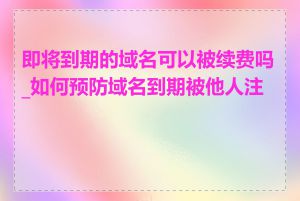 即将到期的域名可以被续费吗_如何预防域名到期被他人注